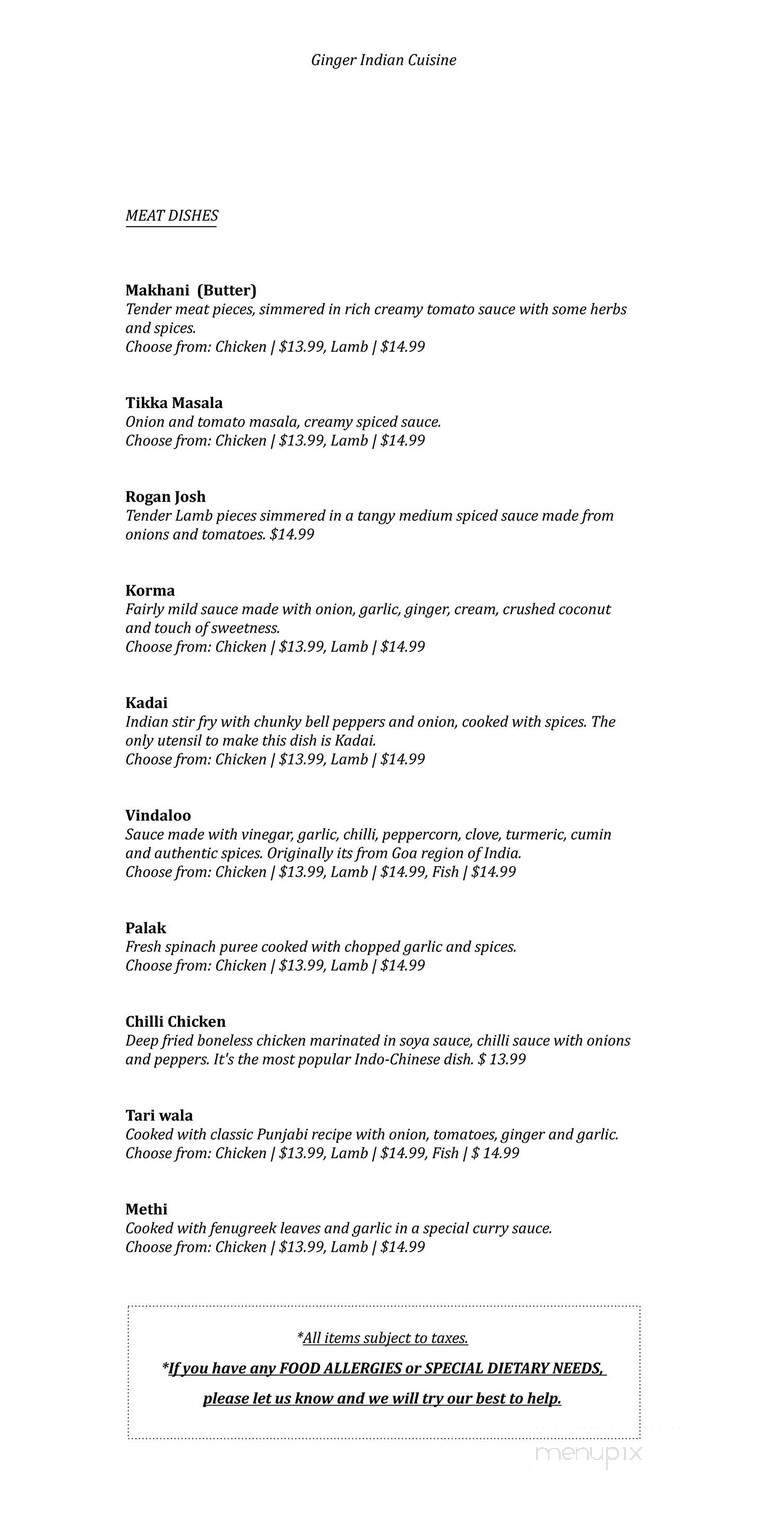 Ginger Indian Cuisine

MEAT DISHES

Makhani (Butter)
Tender meat pieces, simmered in rich creamy tomato sauce with some herbs and spices.
Choose from: Chicken | $13.99, Lamb | $14.99

Tikka Masala
Onion and tomato masala, creamy spiced sauce.
Choose from: Chicken | $13.99, Lamb | $14.99

Rogan Josh
Tender Lamb pieces simmered in a tangy medium spiced sauce made from onions and tomatoes. $14.99

Korma
Fairly mild sauce made with onion, garlic, ginger, cream, crushed coconut and touch of sweetness.
Choose from: Chicken | $13.99, Lamb | $14.99

Kadai
Indian stir fry with chunky bell peppers and onion, cooked with spices. The only utensil to make this dish is Kadai.
Choose from: Chicken | $13.99, Lamb | $14.99

Vindaloo
Sauce made with vinegar, garlic, chilli, peppercorn, clove, turmeric, cumin and authentic spices. Originally its from Goa region of India.
Choose from: Chicken | $13.99, Lamb | $14.99, Fish | $14.99

Palak
Fresh spinach puree cooked with chopped garlic and spices.
Choose from: Chicken | $13.99, Lamb | $14.99

Chilli Chicken
Deep fried boneless chicken marinated in soya sauce, chilli sauce with onions and peppers. It's the most popular Indo-Chinese dish. $ 13.99

Tari wala
Cooked with classic Punjabi recipe with onion, tomatoes, ginger and garlic.
Choose from: Chicken | $13.99, Lamb | $14.99, Fish | $ 14.99

Methi
Cooked with fenugreek leaves and garlic in a special curry sauce.
Choose from: Chicken | $13.99, Lamb | $14.99

*All items subject to taxes.

*If you have any FOOD ALLERGIES or SPECIAL DIETARY NEEDS, please let us know and we will try our best to help.

menupix